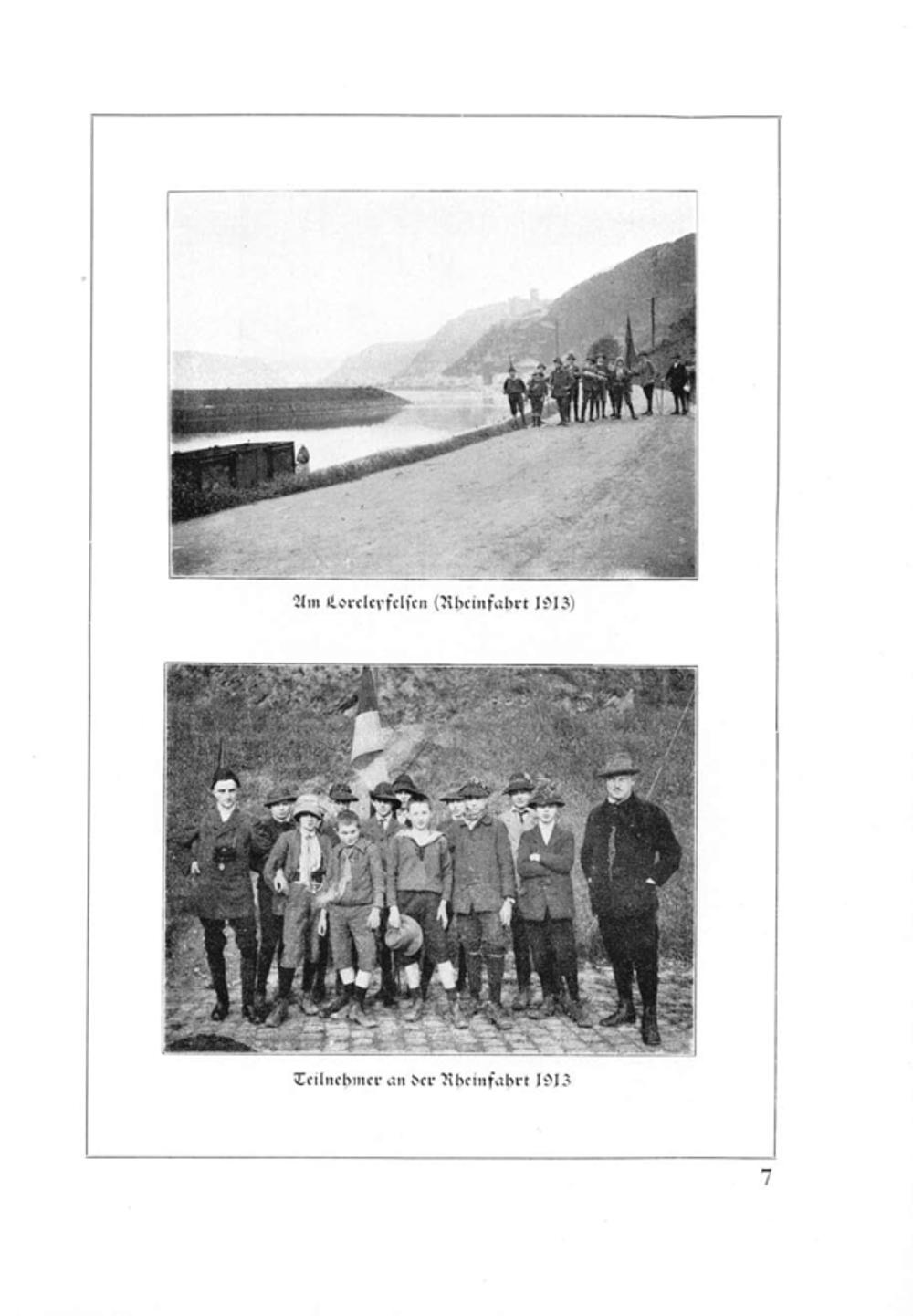 Am Loreleyfelsen (Rheinfahrt 1913)

Teilnehmer an der Rheinfahrt 1913

7